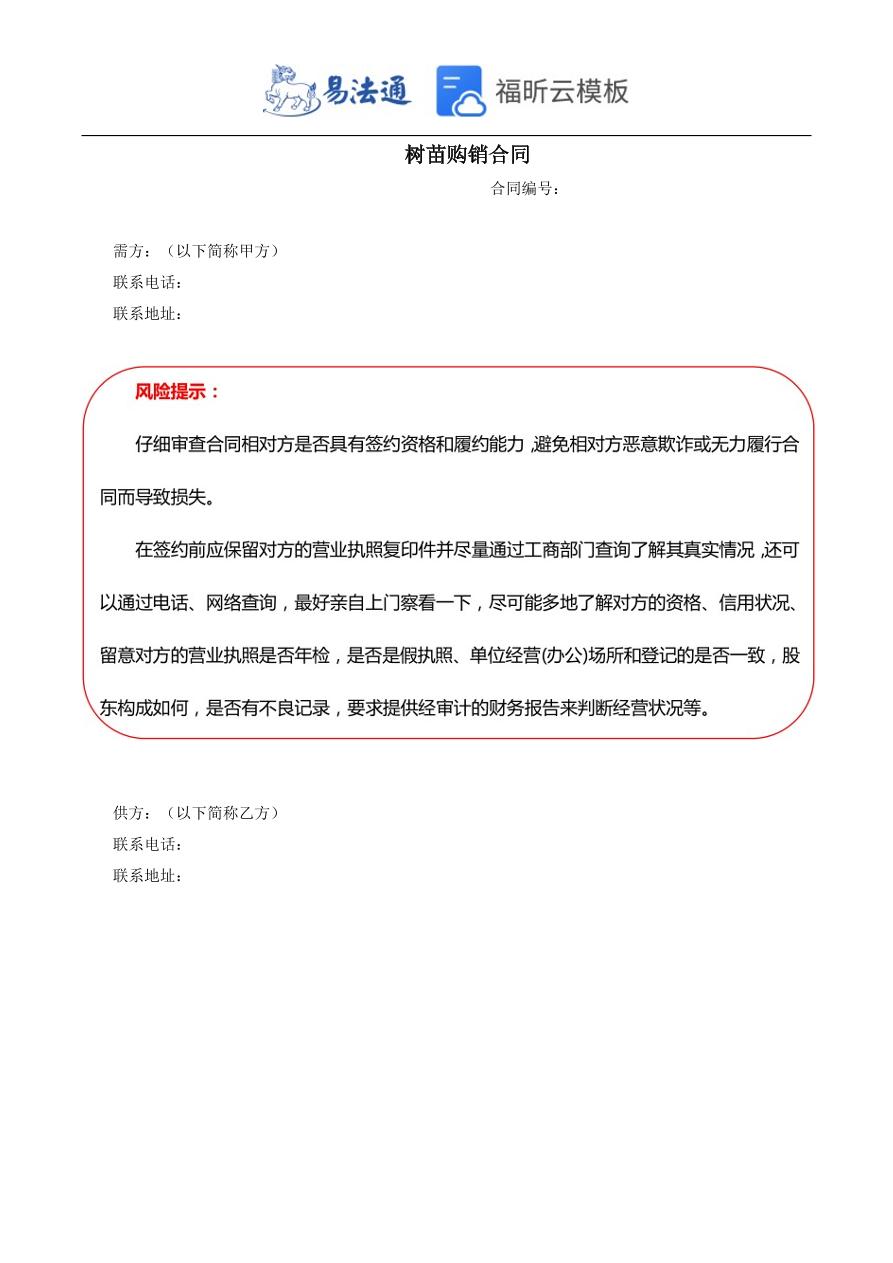 易法通 福昕云模板

树苗购销合同

合同编号：

需方：（以下简称甲方）
联系电话：
联系地址：

风险提示：

仔细审查合同相对方是否具有签约资格和履约能力，避免相对方恶意欺诈或无力履行合同而导致损失。

在签约前应保留对方的营业执照复印件并尽量通过工商部门查询了解其真实情况，还可以通过电话、网络查询，最好亲自上门察看一下，尽可能多地了解对方的资格、信用状况、留意对方的营业执照是否年检，是否是假执照、单位经营(办公)场所和登记的是否一致，股东构成如何，是否有不良记录，要求提供经审计的财务报告来判断经营状况等。

供方：（以下简称乙方）
联系电话：
联系地址：